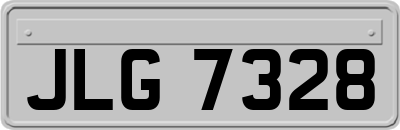 JLG 7328